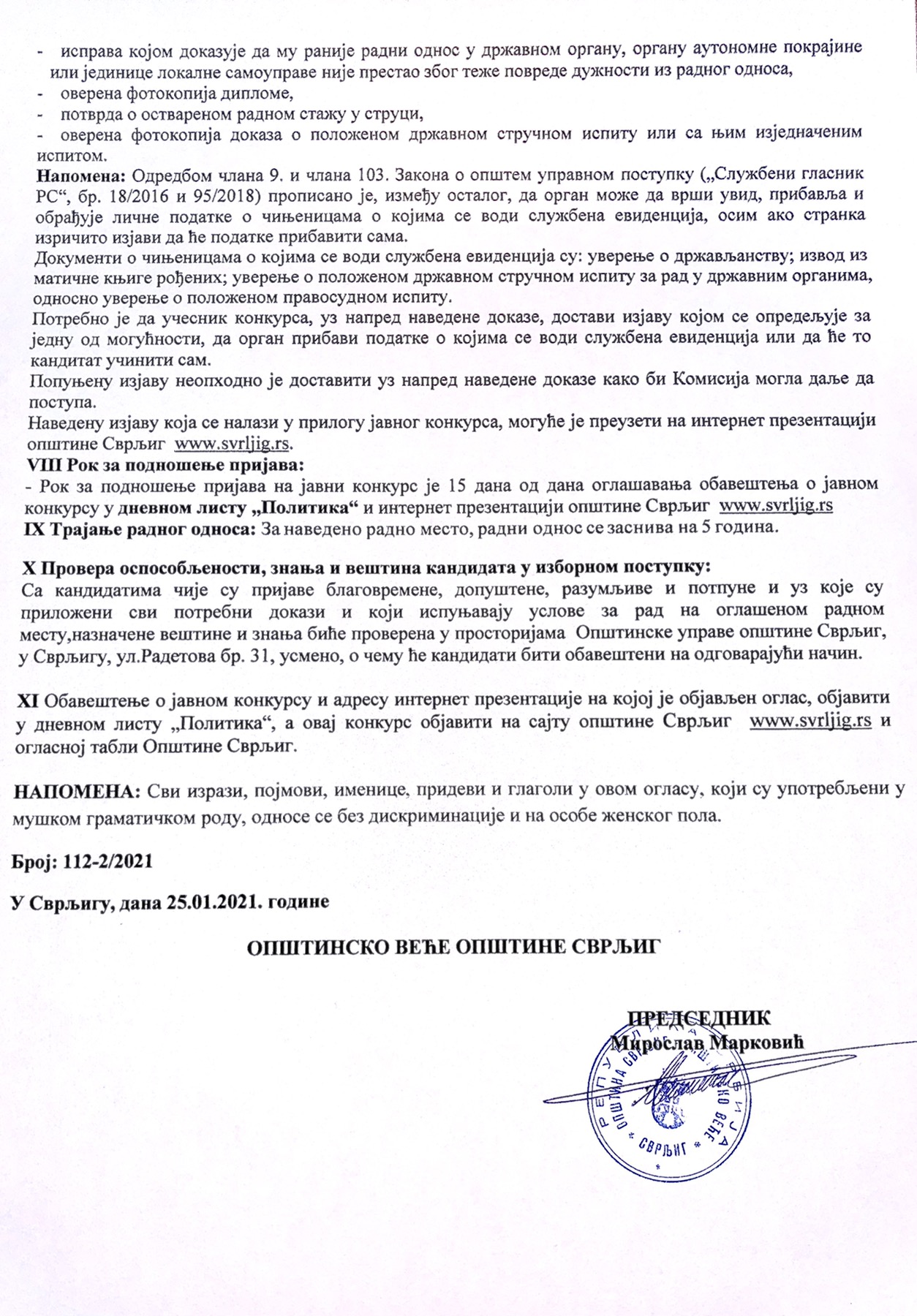 - исправа којом доказује да му раније радни однос у државном органу, органу аутономне покрајине или јединице локалне самоуправе није престао због теже повреде дужности из радног односа,
- оверена фотокопија дипломе,
- потврда о оствареном радном стажу у струци,
- оверена фотокопија доказа о положеном државном стручном испиту или са њим изједначеним испитом.

Напомена: Одредбом члана 9. и члана 103. Закона о општем управном поступку („Службени гласник РС“, бр. 18/2016 и 95/2018) прописано је, између осталог, да орган може да врши увид, прибавља и обрађује личне податке о чињеницама о којима се води службена евиденција, осим ако странка изричито изјави да ће податке прибавити сама.

Документи о чињеницама о којима се води службена евиденција су: уверење о држављанству; извод из матичне књиге рођених; уверење о положеном државном стручном испиту за рад у државним органима, односно уверење о положеном правосудном испиту.

Потребно је да учесник конкурса, уз напред наведене доказе, достави изјаву којом се опредељује за једну од могућности, да орган прибави податке о којима се води службена евиденција или да ће то кандитат учинити сам.

Попуњену изјаву неопходно је доставити уз напред наведене доказе како би Комисија могла даље да поступа.

Наведену изјаву која се налази у прилогу јавног конкурса, могуће је преузети на интернет презентацији општине Сврљиг www.svrljig.rs.

VIII Рок за подношење пријава:
- Рок за подношење пријава на јавни конкурс је 15 дана од дана оглашавања обавештења о јавном конкурсу у дневном листу „Политика“ и интернет презентацији општине Сврљиг www.svrljig.rs

IX Трајање радног односа: За наведено радно место, радни однос се заснива на 5 година.

X Провера оспособљености, знања и вештина кандидата у изборном поступку:
Са кандидатима чије су пријаве благовремене, допуштене, разумљиве и потпуне и уз које су приложени сви потребни докази и који испуњавају услове за рад на оглашеном радном месту,назначене вештине и знања биће проверена у просторијама Општинске управе општине Сврљиг, у Сврљигу, ул.Радетова бр. 31, усмено, о чему ће кандидати бити обавештени на одговарајући начин.

XI Обавештење о јавном конкурсу и адресу интернет презентације на којој је објављен оглас, објавити у дневном листу „Политика“, а овај конкурс објавити на сајту општине Сврљиг www.svrljig.rs и огласној табли Општине Сврљиг.

НАПОМЕНА: Сви изрази, појмови, именице, придеви и глаголи у овом огласу, који су употребљени у мушком граматичком роду, односе се без дискриминације и на особе женског пола.

Број: 112-2/2021

У Сврљигу, дана 25.01.2021. године

ОПШТИНСКО ВЕЋЕ ОПШТИНЕ СВРЉИГ

ПРЕДСЕДНИК
Мирослав Марковић

РЕПУБЛИКА СРБИЈА ОПШТИНА СВРЉИГ ОПШТИНСКО ВЕЋЕ СВРЉИГ